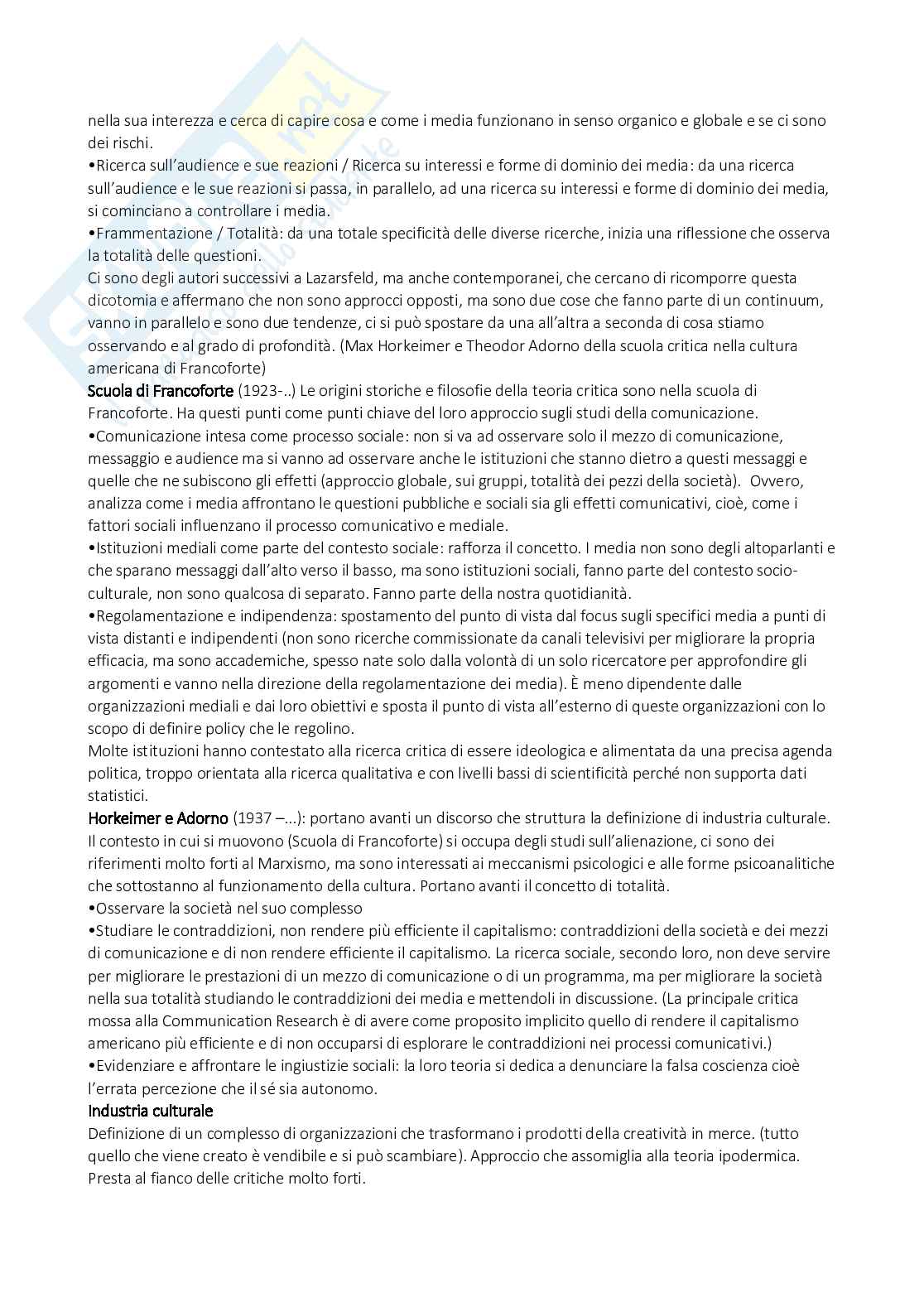 nella sua interezza e cerca di capire cosa e come i media funzionano in senso organico e globale e se ci sono dei rischi.
•Ricerca sull'audience e sue reazioni / Ricerca su interessi e forme di dominio dei media: da una ricerca sull'audience e le sue reazioni si passa, in parallelo, ad una ricerca su interessi e forme di dominio dei media, si cominciano a controllare i media.
•Frammentazione / Totalità: da una totale specificità delle diverse ricerche, inizia una riflessione che osserva la totalità delle questioni.
Ci sono degli autori successivi a Lazarsfeld, ma anche contemporanei, che cercano di ricomporre questa dicotomia e affermano che non sono approcci opposti, ma sono due cose che fanno parte di un continuum, vanno in parallelo e sono due tendenze, ci si può spostare da una all'altra a seconda di cosa stiamo osservando e al grado di profondità. (Max Horkeimer e Theodor Adorno della scuola critica nella cultura americana di Francoforte)
Scuola di Francoforte (1923-..) Le origini storiche e filosofie della teoria critica sono nella scuola di Francoforte. Ha questi punti come punti chiave del loro approccio sugli studi della comunicazione.
•Comunicazione intesa come processo sociale: non si va ad osservare solo il mezzo di comunicazione, messaggio e audience ma si vanno ad osservare anche le istituzioni che stanno dietro a questi messaggi e quelle che ne subiscono gli effetti (approccio globale, sui gruppi, totalità dei pezzi della società). Ovvero, analizza come i media affrontano le questioni pubbliche e sociali sia gli effetti comunicativi, cioè, come i fattori sociali influenzano il processo comunicativo e mediale.
•Istituzioni mediali come parte del contesto sociale: rafforza il concetto. I media non sono degli altoparlanti e che sparano messaggi dall'alto verso il basso, ma sono istituzioni sociali, fanno parte del contesto socio-culturale, non sono qualcosa di separato. Fanno parte della nostra quotidianità.
•Regolamentazione e indipendenza: spostamento del punto di vista dal focus sugli specifici media a punti di vista distanti e indipendenti (non sono ricerche commissionate da canali televisivi per migliorare la propria efficacia, ma sono accademiche, spesso nate solo dalla volontà di un solo ricercatore per approfondire gli argomenti e vanno nella direzione della regolamentazione dei media). È meno dipendente dalle organizzazioni mediali e dai loro obiettivi e sposta il punto di vista all'esterno di queste organizzazioni con lo scopo di definire policy che le regolino.
Molte istituzioni hanno contestato alla ricerca critica di essere ideologica e alimentata da una precisa agenda politica, troppo orientata alla ricerca qualitativa e con livelli bassi di scientificità perché non supporta dati statistici.
Horkeimer e Adorno (1937 –...): portano avanti un discorso che struttura la definizione di industria culturale. Il contesto in cui si muovono (Scuola di Francoforte) si occupa degli studi sull'alienazione, ci sono dei riferimenti molto forti al Marxismo, ma sono interessati ai meccanismi psicologici e alle forme psicoanalitiche che sottostanno al funzionamento della cultura. Portano avanti il concetto di totalità.
•Osservare la società nel suo complesso
•Studiare le contraddizioni, non rendere più efficiente il capitalismo: contraddizioni della società e dei mezzi di comunicazione e di non rendere efficiente il capitalismo. La ricerca sociale, secondo loro, non deve servire per migliorare le prestazioni di un mezzo di comunicazione o di un programma, ma per migliorare la società nella sua totalità studiando le contraddizioni dei media e mettendoli in discussione. (La principale critica mossa alla Communication Research è di avere come proposito implicito quello di rendere il capitalismo americano più efficiente e di non occuparsi di esplorare le contraddizioni nei processi comunicativi.)
•Evidenziare e affrontare le ingiustizie sociali: la loro teoria si dedica a denunciare la falsa coscienza cioè l'errata percezione che il sé sia autonomo.
Industria culturale
Definizione di un complesso di organizzazioni che trasformano i prodotti della creatività in merce. (tutto quello che viene creato è vendibile e si può scambiare). Approccio che assomiglia alla teoria ipodermica. Presta al fianco delle critiche molto forti.